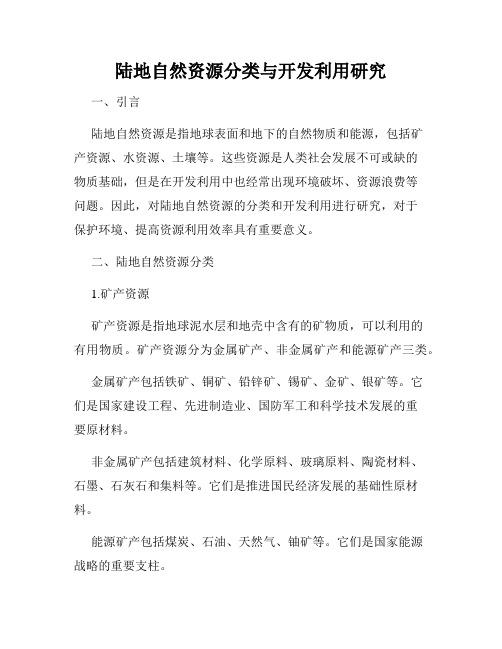 陆地自然资源分类与开发利用研究

一、引言

陆地自然资源是指地球表面和地下的自然物质和能源，包括矿产资源、水资源、土壤等。这些资源是人类社会发展不可或缺的物质基础，但是在开发利用中也经常出现环境破坏、资源浪费等问题。因此，对陆地自然资源的分类和开发利用进行研究，对于保护环境、提高资源利用效率具有重要意义。

二、陆地自然资源分类

1.矿产资源

矿产资源是指地球泥水层和地壳中含有的矿物质，可以利用的有用物质。矿产资源分为金属矿产、非金属矿产和能源矿产三类。

金属矿产包括铁矿、铜矿、铅锌矿、锡矿、金矿、银矿等。它们是国家建设工程、先进制造业、国防军工和科学技术发展的重要原材料。

非金属矿产包括建筑材料、化学原料、玻璃原料、陶瓷材料、石墨、石灰石和集料等。它们是推进国民经济发展的基础性原材料。

能源矿产包括煤炭、石油、天然气、铀矿等。它们是国家能源战略的重要支柱。